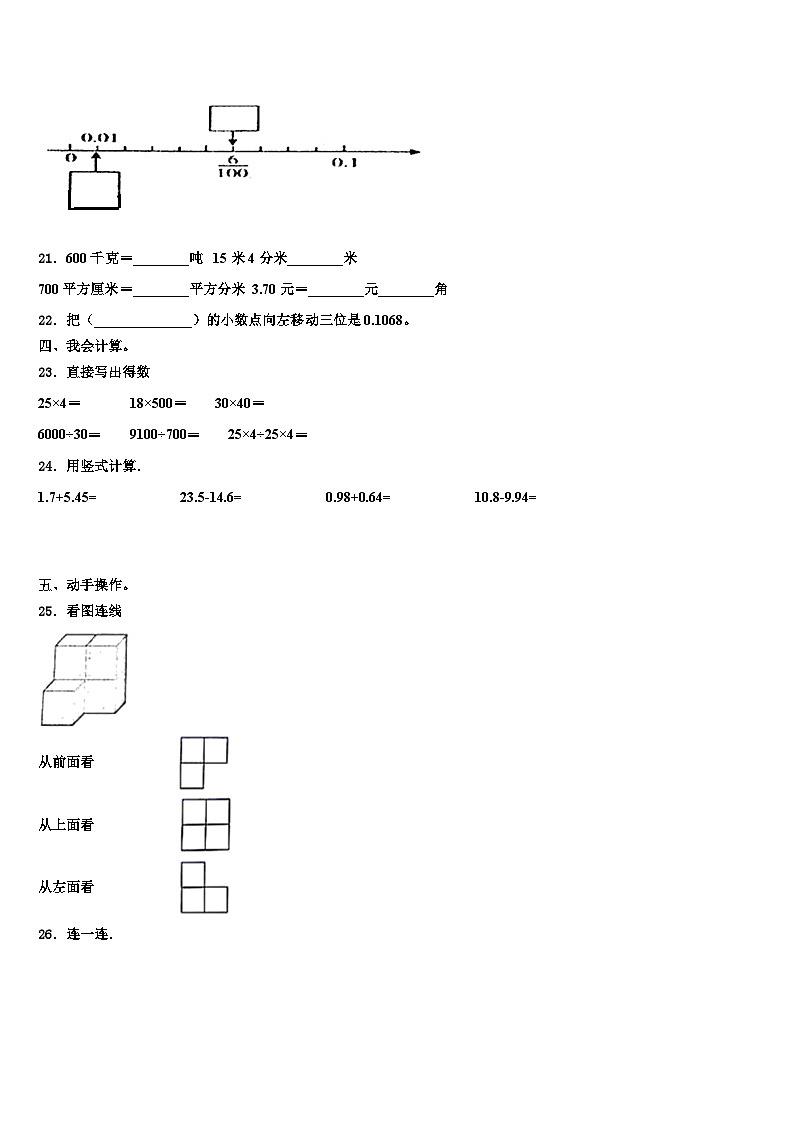 0.01
0
$\frac{6}{100}$
0.1

21．600 千克＝________吨 15 米 4 分米________米

700 平方厘米＝________平方分米 3.70 元＝________元________角

22．把（______________）的小数点向左移动三位是 0.1068。

四、我会计算。

23．直接写出得数

25×4＝ 18×500＝ 30×40＝

6000÷30＝ 9100÷700＝ 25×4÷25×4＝

24．用竖式计算.

1.7+5.45= 23.5-14.6= 0.98+0.64= 10.8-9.94=

五、动手操作。

25．看图连线

从前面看

从上面看

从左面看

26．连一连.